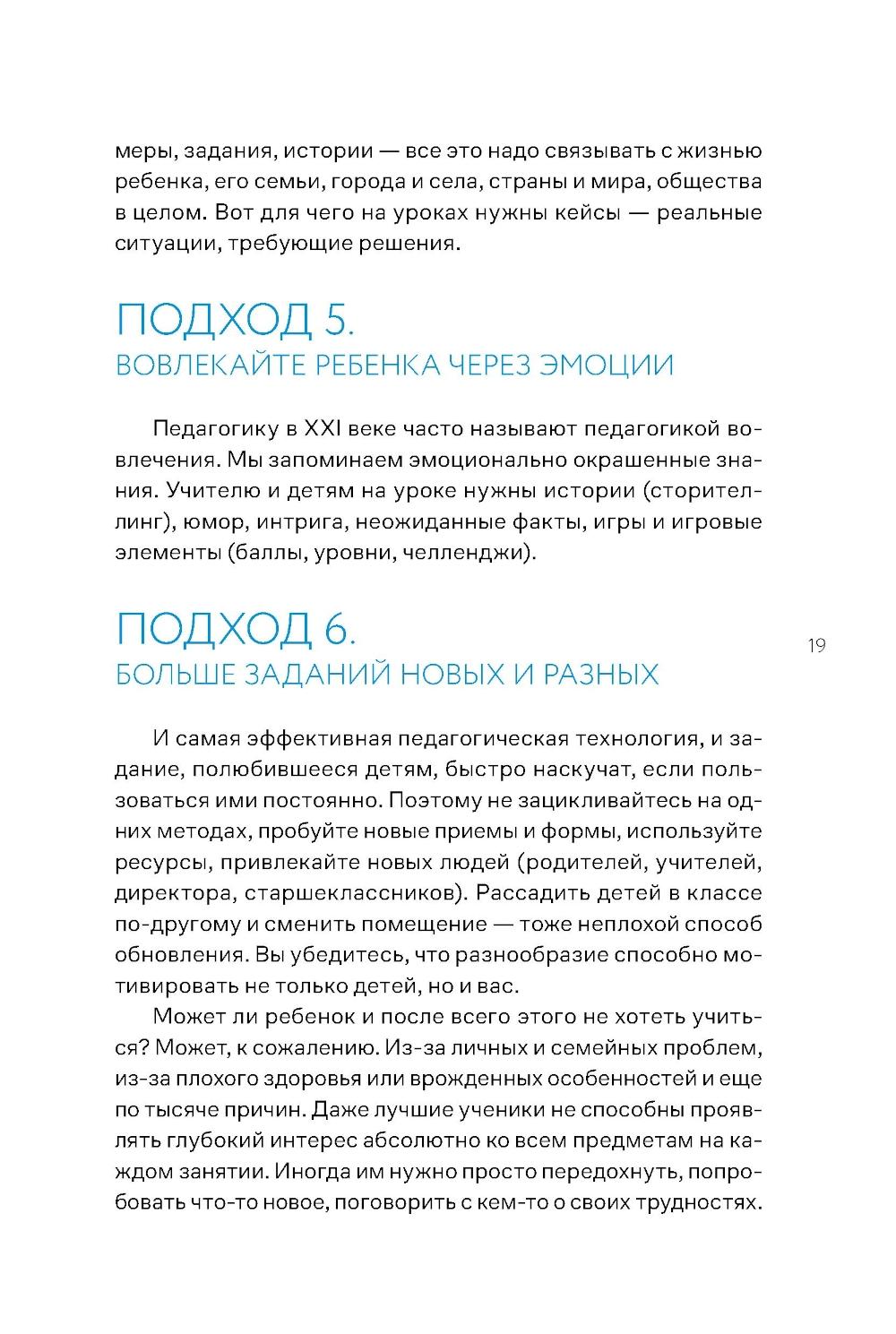 меры, задания, истории — все это надо связывать с жизнью ребенка, его семьи, города и села, страны и мира, общества в целом. Вот для чего на уроках нужны кейсы — реальные ситуации, требующие решения.

ПОДХОД 5.
ВОВЛЕКАЙТЕ РЕБЕНКА ЧЕРЕЗ ЭМОЦИИ

Педагогику в XXI веке часто называют педагогикой вовлечения. Мы запоминаем эмоционально окрашенные знания. Учителю и детям на уроке нужны истории (сторителлинг), юмор, интрига, неожиданные факты, игры и игровые элементы (баллы, уровни, челленджи).

ПОДХОД 6.
БОЛЬШЕ ЗАДАНИЙ НОВЫХ И РАЗНЫХ

19

И самая эффективная педагогическая технология, и задание, полюбившееся детям, быстро наскучат, если пользоваться ими постоянно. Поэтому не зацикливайтесь на одних методах, пробуйте новые приемы и формы, используйте ресурсы, привлекайте новых людей (родителей, учителей, директора, старшеклассников). Рассадить детей в классе по-другому и сменить помещение — тоже неплохой способ обновления. Вы убедитесь, что разнообразие способно мотивировать не только детей, но и вас.

Может ли ребенок и после всего этого не хотеть учиться? Может, к сожалению. Из-за личных и семейных проблем, из-за плохого здоровья или врожденных особенностей и еще по тысяче причин. Даже лучшие ученики не способны проявлять глубокий интерес абсолютно ко всем предметам на каждом занятии. Иногда им нужно просто передохнуть, попробовать что-то новое, поговорить с кем-то о своих трудностях.